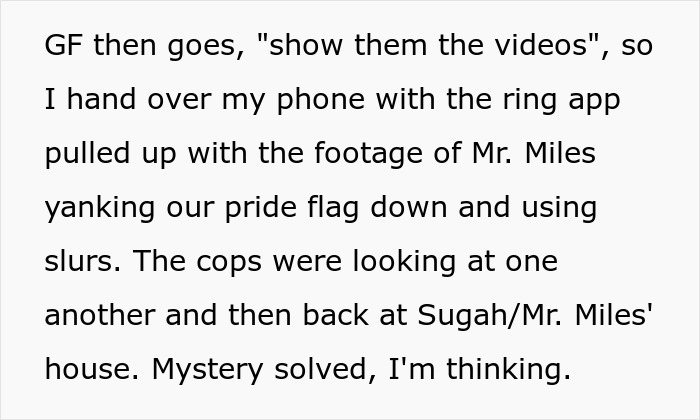 GF then goes, "show them the videos", so I hand over my phone with the ring app pulled up with the footage of Mr. Miles yanking our pride flag down and using slurs. The cops were looking at one another and then back at Sugah/Mr. Miles' house. Mystery solved, I'm thinking.